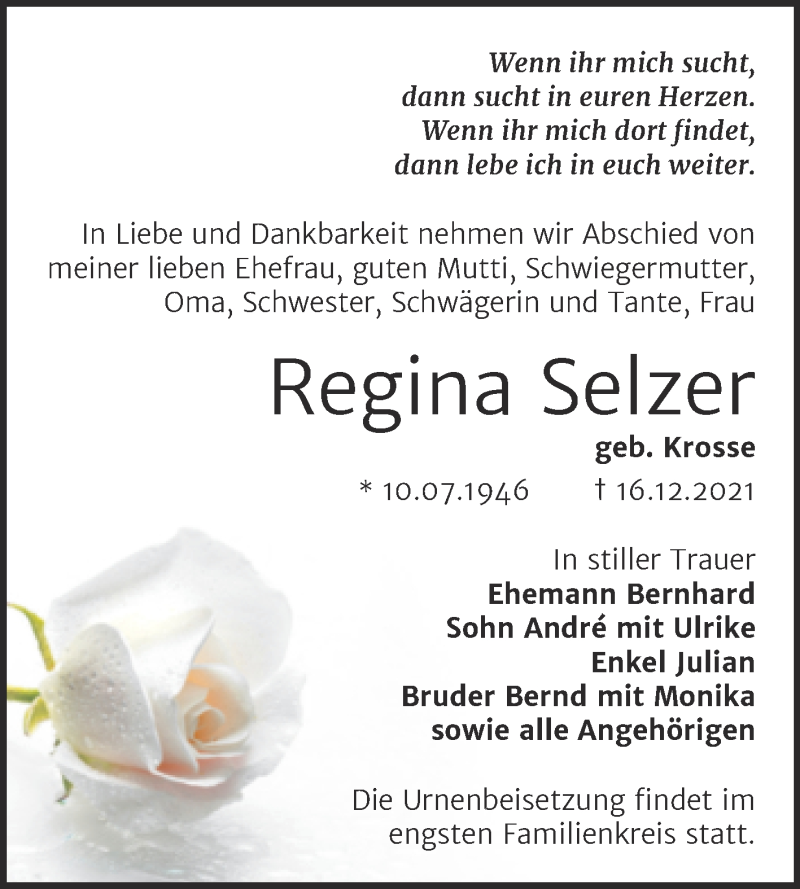 Wenn ihr mich sucht,
dann sucht in euren Herzen.
Wenn ihr mich dort findet,
dann lebe ich in euch weiter.

In Liebe und Dankbarkeit nehmen wir Abschied von meiner lieben Ehefrau, guten Mutti, Schwiegermutter, Oma, Schwester, Schwägerin und Tante, Frau

Regina Selzer

geb. Krosse

* 10.07.1946 † 16.12.2021

In stiller Trauer
Ehemann Bernhard
Sohn André mit Ulrike
Enkel Julian
Bruder Bernd mit Monika
sowie alle Angehörigen

Die Urnenbeisetzung findet im engsten Familienkreis statt.